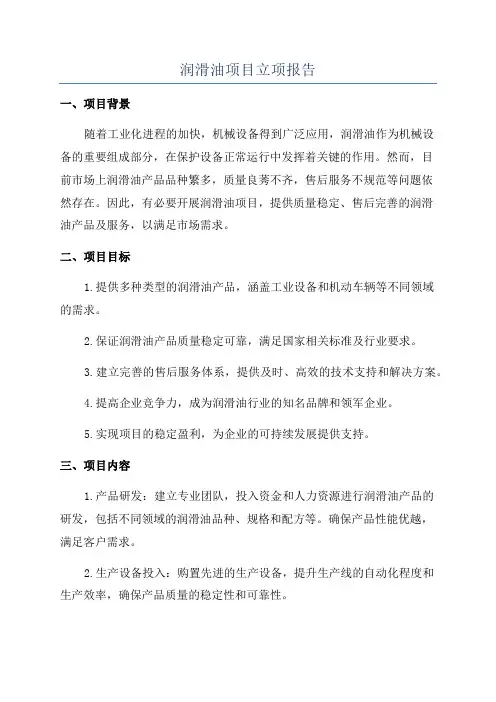 润滑油项目立项报告

一、项目背景

随着工业化进程的加快，机械设备得到广泛应用，润滑油作为机械设备的重要组成部分，在保护设备正常运行中发挥着关键的作用。然而，目前市场上润滑油产品品种繁多，质量良莠不齐，售后服务不规范等问题依然存在。因此，有必要开展润滑油项目，提供质量稳定、售后完善的润滑油产品及服务，以满足市场需求。

二、项目目标

1.提供多种类型的润滑油产品，涵盖工业设备和机动车辆等不同领域的需求。

2.保证润滑油产品质量稳定可靠，满足国家相关标准及行业要求。

3.建立完善的售后服务体系，提供及时、高效的技术支持和解决方案。

4.提高企业竞争力，成为润滑油行业的知名品牌和领军企业。

5.实现项目的稳定盈利，为企业的可持续发展提供支持。

三、项目内容

1.产品研发：建立专业团队，投入资金和人力资源进行润滑油产品的研发，包括不同领域的润滑油品种、规格和配方等。确保产品性能优越，满足客户需求。

2.生产设备投入：购置先进的生产设备，提升生产线的自动化程度和生产效率，确保产品质量的稳定性和可靠性。